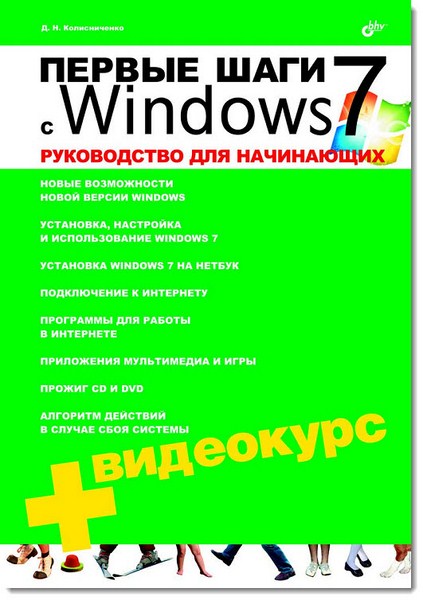 Д. Н. Колисниченко

bhv

ПЕРВЫЕ ШАГИ с Windows 7

РУКОВОДСТВО ДЛЯ НАЧИНАЮЩИХ

НОВЫЕ ВОЗМОЖНОСТИ НОВОЙ ВЕРСИИ WINDOWS

УСТАНОВКА, НАСТРОЙКА И ИСПОЛЬЗОВАНИЕ WINDOWS 7

УСТАНОВКА WINDOWS 7 НА НЕТБУК

ПОДКЛЮЧЕНИЕ К ИНТЕРНЕТУ

ПРОГРАММЫ ДЛЯ РАБОТЫ В ИНТЕРНЕТЕ

ПРИЛОЖЕНИЯ МУЛЬТИМЕДИА И ИГРЫ

ПРОЖИГ CD И DVD

АЛГОРИТМ ДЕЙСТВИЙ В СЛУЧАЕ СБОЯ СИСТЕМЫ

+ видеокурс